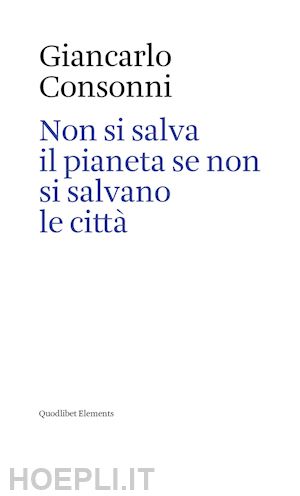 Giancarlo Consonni

Non si salva il pianeta se non si salvano le città

Quodlibet Elements

HOEPLI.IT